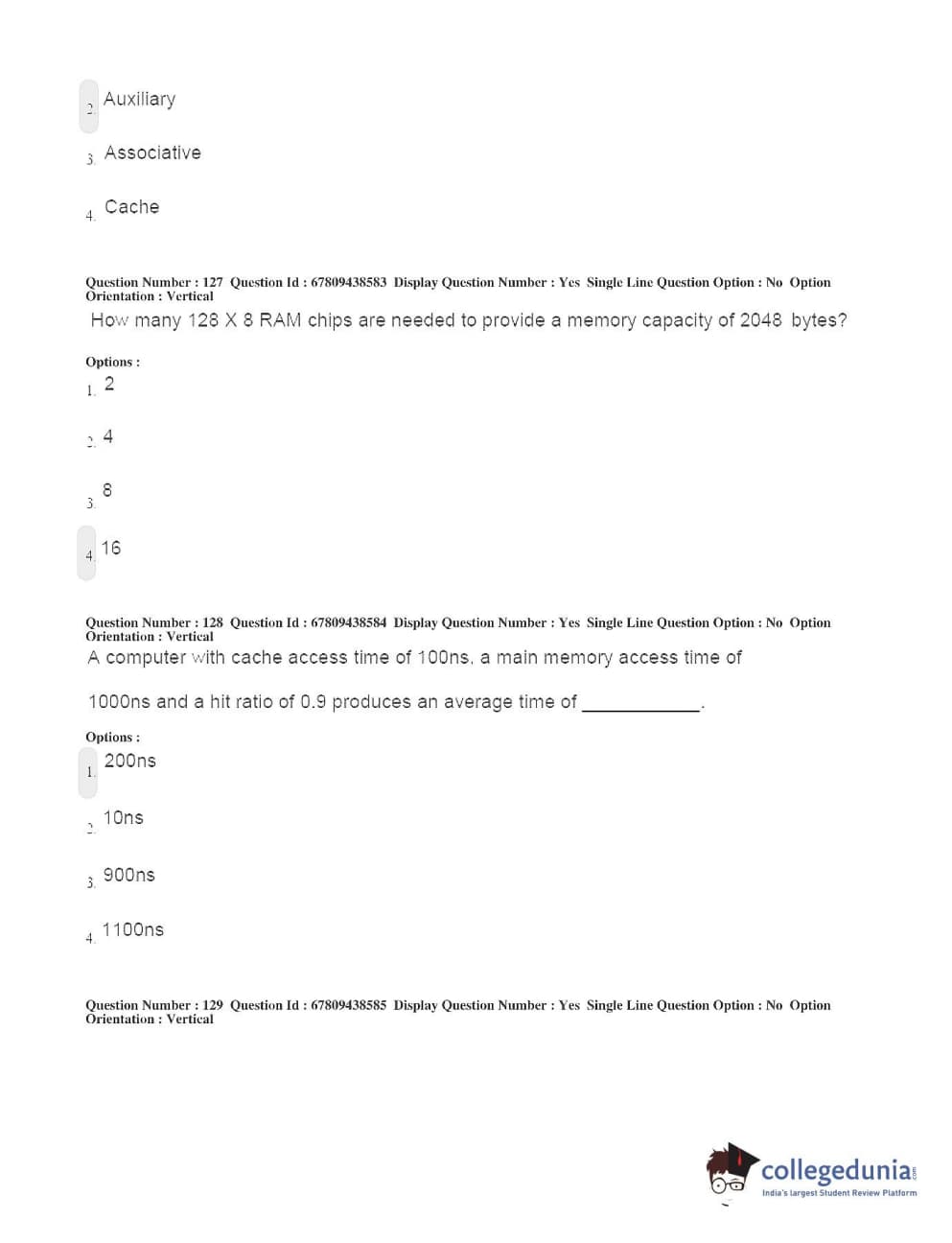 2. Auxiliary

3. Associative

4. Cache

Question Number : 127 Question Id : 67809438583 Display Question Number : Yes Single Line Question Option : No Option Orientation : Vertical

How many 128 X 8 RAM chips are needed to provide a memory capacity of 2048 bytes?

Options :

1. 2

2. 4

3. 8

4. 16

Question Number : 128 Question Id : 67809438584 Display Question Number : Yes Single Line Question Option : No Option Orientation : Vertical

A computer with cache access time of 100ns, a main memory access time of 1000ns and a hit ratio of 0.9 produces an average time of ____________.

Options :

1. 200ns

2. 10ns

3. 900ns

4. 1100ns

Question Number : 129 Question Id : 67809438585 Display Question Number : Yes Single Line Question Option : No Option Orientation : Vertical

collegedunia.com
India's largest Student Review Platform